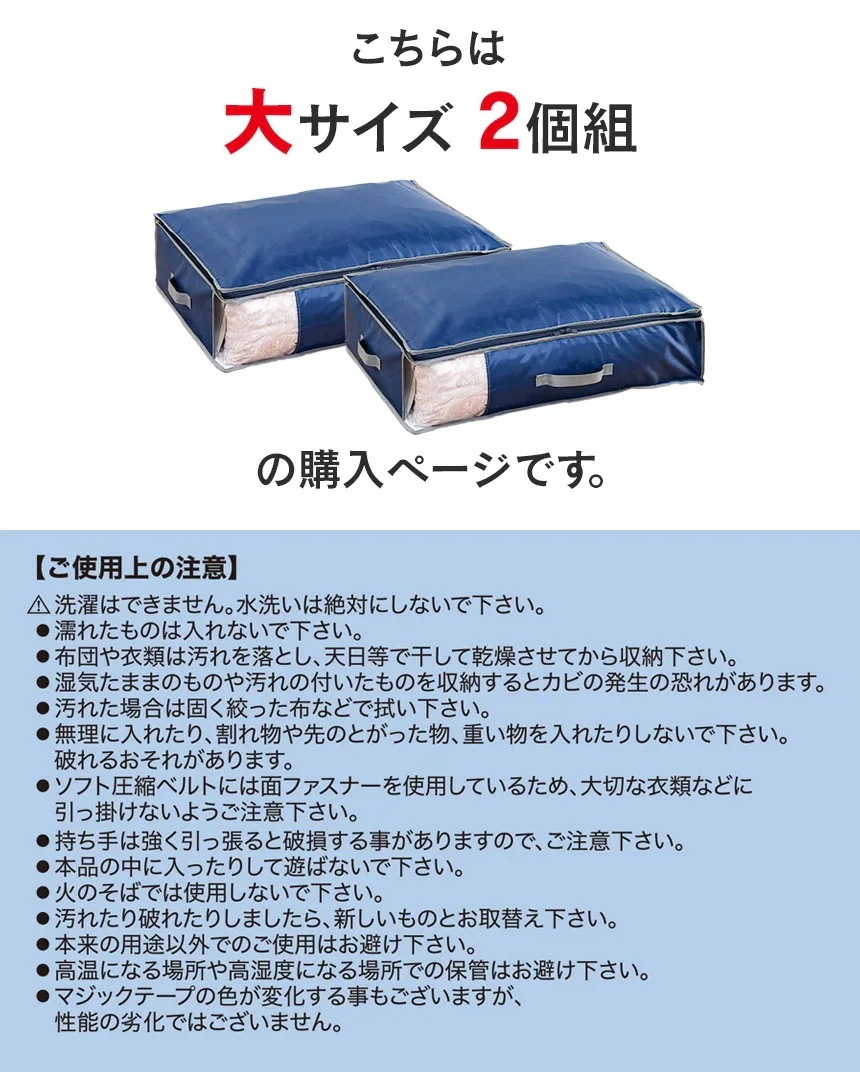 こちらは
大サイズ 2個組

の購入ページです。

【ご使用上の注意】
⚠ 洗濯はできません。水洗いは絶対にしないで下さい。
● 濡れたものは入れないで下さい。
● 布団や衣類は汚れを落とし、天日等で干して乾燥させてから収納下さい。
● 湿気たままのものや汚れの付いたものを収納するとカビの発生の恐れがあります。
● 汚れた場合は固く絞った布などで拭い下さい。
● 無理に入れたり、割れ物や先のとがった物、重い物を入れたりしないで下さい。破れるおそれがあります。
● ソフト圧縮ベルトには面ファスナーを使用しているため、大切な衣類などに引っ掛けないようご注意下さい。
● 持ち手は強く引っ張ると破損する事がありますので、ご注意下さい。
● 本品の中に入ったりして遊ばないで下さい。
● 火のそばでは使用しないで下さい。
● 汚れたり破れたりしましたら、新しいものとお取替え下さい。
● 本来の用途以外でのご使用はお避け下さい。
● 高温になる場所や高湿度になる場所での保管はお避け下さい。
● マジックテープの色が変化する事もございますが、性能の劣化ではございません。